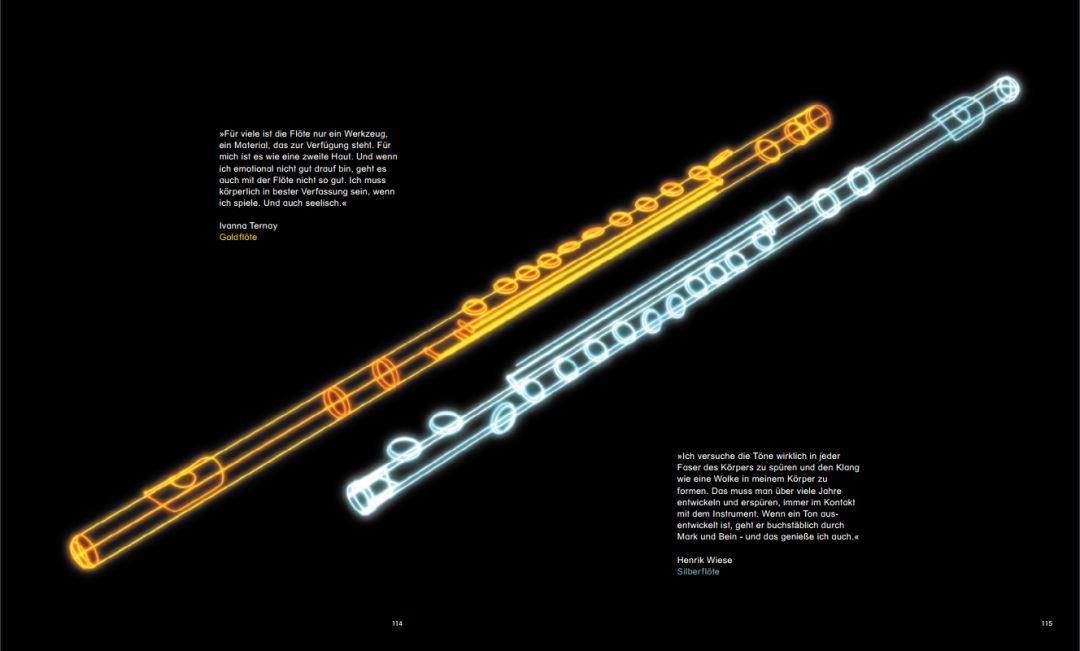 »Für viele ist die Flöte nur ein Werkzeug, ein Material, das zur Verfügung steht. Für mich ist es wie eine zweite Haut. Und wenn ich emotional nicht gut drauf bin, geht es auch mit der Flöte nicht so gut. Ich muss körperlich in bester Verfassung sein, wenn ich spiele. Und auch seelisch.«

Ivanna Ternay
Goldflöte

»Ich versuche die Töne wirklich in jeder Faser des Körpers zu spüren und den Klang wie eine Wolke in meinem Körper zu formen. Das muss man über viele Jahre entwickeln und erspüren, immer im Kontakt mit dem Instrument. Wenn ein Ton ausentwickelt ist, geht er buchstäblich durch Mark und Bein - und das genieße ich auch.«

Henrik Wiese
Silberflöte

114

115